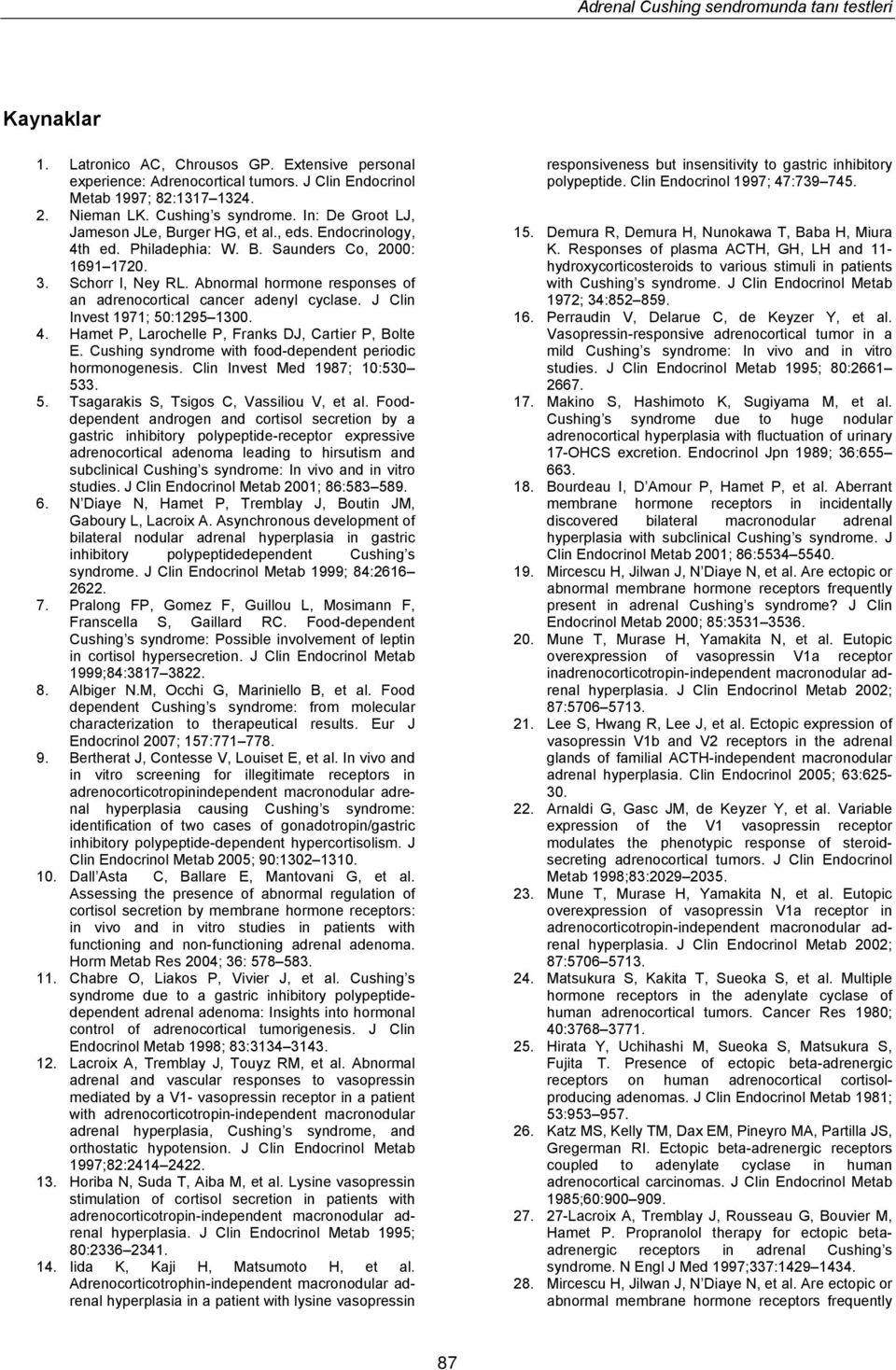 Adrenal Cushing sendromunda tanı testleri

Kaynaklar

1. Latronico AC, Chrousos GP. Extensive personal experience: Adrenocortical tumors. J Clin Endocrinol Metab 1997; 82:1317 1324.
2. Nieman LK. Cushing s syndrome. In: De Groot LJ, Jameson JLe, Burger HG, et al., eds. Endocrinology, 4th ed. Philadephia: W. B. Saunders Co, 2000: 1691 1720.
3. Schorr I, Ney RL. Abnormal hormone responses of an adrenocortical cancer adenyl cyclase. J Clin Invest 1971; 50:1295 1300.
4. Hamet P, Larochelle P, Franks DJ, Cartier P, Bolte E. Cushing syndrome with food-dependent periodic hormonogenesis. Clin Invest Med 1987; 10:530 533.
5. Tsagarakis S, Tsigos C, Vassiliou V, et al. Food-dependent androgen and cortisol secretion by a gastric inhibitory polypeptide-receptor expressive adrenocortical adenoma leading to hirsutism and subclinical Cushing s syndrome: In vivo and in vitro studies. J Clin Endocrinol Metab 2001; 86:583 589.
6. N Diaye N, Hamet P, Tremblay J, Boutin JM, Gaboury L, Lacroix A. Asynchronous development of bilateral nodular adrenal hyperplasia in gastric inhibitory polypeptidedependent Cushing s syndrome. J Clin Endocrinol Metab 1999; 84:2616 2622.
7. Pralong FP, Gomez F, Guillou L, Mosimann F, Franscella S, Gaillard RC. Food-dependent Cushing s syndrome: Possible involvement of leptin in cortisol hypersecretion. J Clin Endocrinol Metab 1999;84:3817 3822.
8. Albiger N.M, Occhi G, Mariniello B, et al. Food dependent Cushing s syndrome: from molecular characterization to therapeutical results. Eur J Endocrinol 2007; 157:771 778.
9. Bertherat J, Contesse V, Louiset E, et al. In vivo and in vitro screening for illegitimate receptors in adrenocorticotropinindependent macronodular adrenal hyperplasia causing Cushing s syndrome: identification of two cases of gonadotropin/gastric inhibitory polypeptide-dependent hypercortisolism. J Clin Endocrinol Metab 2005; 90:1302 1310.
10. Dall Asta C, Ballare E, Mantovani G, et al. Assessing the presence of abnormal regulation of cortisol secretion by membrane hormone receptors: in vivo and in vitro studies in patients with functioning and non-functioning adrenal adenoma. Horm Metab Res 2004; 36: 578 583.
11. Chabre O, Liakos P, Vivier J, et al. Cushing s syndrome due to a gastric inhibitory polypeptide-dependent adrenal adenoma: Insights into hormonal control of adrenocortical tumorigenesis. J Clin Endocrinol Metab 1998; 83:3134 3143.
12. Lacroix A, Tremblay J, Touyz RM, et al. Abnormal adrenal and vascular responses to vasopressin mediated by a V1- vasopressin receptor in a patient with adrenocorticotropin-independent macronodular adrenal hyperplasia, Cushing s syndrome, and orthostatic hypotension. J Clin Endocrinol Metab 1997;82:2414 2422.
13. Horiba N, Suda T, Aiba M, et al. Lysine vasopressin stimulation of cortisol secretion in patients with adrenocorticotropin-independent macronodular adrenal hyperplasia. J Clin Endocrinol Metab 1995; 80:2336 2341.
14. Iida K, Kaji H, Matsumoto H, et al. Adrenocorticotrophin-independent macronodular adrenal hyperplasia in a patient with lysine vasopressin responsiveness but insensitivity to gastric inhibitory polypeptide. Clin Endocrinol 1997; 47:739 745.
15. Demura R, Demura H, Nunokawa T, Baba H, Miura K. Responses of plasma ACTH, GH, LH and 11-hydroxycorticosteroids to various stimuli in patients with Cushing s syndrome. J Clin Endocrinol Metab 1972; 34:852 859.
16. Perraudin V, Delarue C, de Keyzer Y, et al. Vasopressin-responsive adrenocortical tumor in a mild Cushing s syndrome: In vivo and in vitro studies. J Clin Endocrinol Metab 1995; 80:2661 2667.
17. Makino S, Hashimoto K, Sugiyama M, et al. Cushing s syndrome due to huge nodular adrenocortical hyperplasia with fluctuation of urinary 17-OHCS excretion. Endocrinol Jpn 1989; 36:655 663.
18. Bourdeau I, D Amour P, Hamet P, et al. Aberrant membrane hormone receptors in incidentally discovered bilateral macronodular adrenal hyperplasia with subclinical Cushing s syndrome. J Clin Endocrinol Metab 2001; 86:5534 5540.
19. Mircescu H, Jilwan J, N Diaye N, et al. Are ectopic or abnormal membrane hormone receptors frequently present in adrenal Cushing s syndrome? J Clin Endocrinol Metab 2000; 85:3531 3536.
20. Mune T, Murase H, Yamakita N, et al. Eutopic overexpression of vasopressin V1a receptor inadrenocorticotropin-independent macronodular adrenal hyperplasia. J Clin Endocrinol Metab 2002; 87:5706 5713.
21. Lee S, Hwang R, Lee J, et al. Ectopic expression of vasopressin V1b and V2 receptors in the adrenal glands of familial ACTH-independent macronodular adrenal hyperplasia. Clin Endocrinol 2005; 63:625-30.
22. Arnaldi G, Gasc JM, de Keyzer Y, et al. Variable expression of the V1 vasopressin receptor modulates the phenotypic response of steroid-secreting adrenocortical tumors. J Clin Endocrinol Metab 1998;83:2029 2035.
23. Mune T, Murase H, Yamakita N, et al. Eutopic overexpression of vasopressin V1a receptor in adrenocorticotropin-independent macronodular adrenal hyperplasia. J Clin Endocrinol Metab 2002; 87:5706 5713.
24. Matsukura S, Kakita T, Sueoka S, et al. Multiple hormone receptors in the adenylate cyclase of human adrenocortical tumors. Cancer Res 1980; 40:3768 3771.
25. Hirata Y, Uchihashi M, Sueoka S, Matsukura S, Fujita T. Presence of ectopic beta-adrenergic receptors on human adrenocortical cortisol-producing adenomas. J Clin Endocrinol Metab 1981; 53:953 957.
26. Katz MS, Kelly TM, Dax EM, Pineyro MA, Partilla JS, Gregerman RI. Ectopic beta-adrenergic receptors coupled to adenylate cyclase in human adrenocortical carcinomas. J Clin Endocrinol Metab 1985;60:900 909.
27. 27-Lacroix A, Tremblay J, Rousseau G, Bouvier M, Hamet P. Propranolol therapy for ectopic beta-adrenergic receptors in adrenal Cushing s syndrome. N Engl J Med 1997;337:1429 1434.
28. Mircescu H, Jilwan J, N Diaye N, et al. Are ectopic or abnormal membrane hormone receptors frequently

87